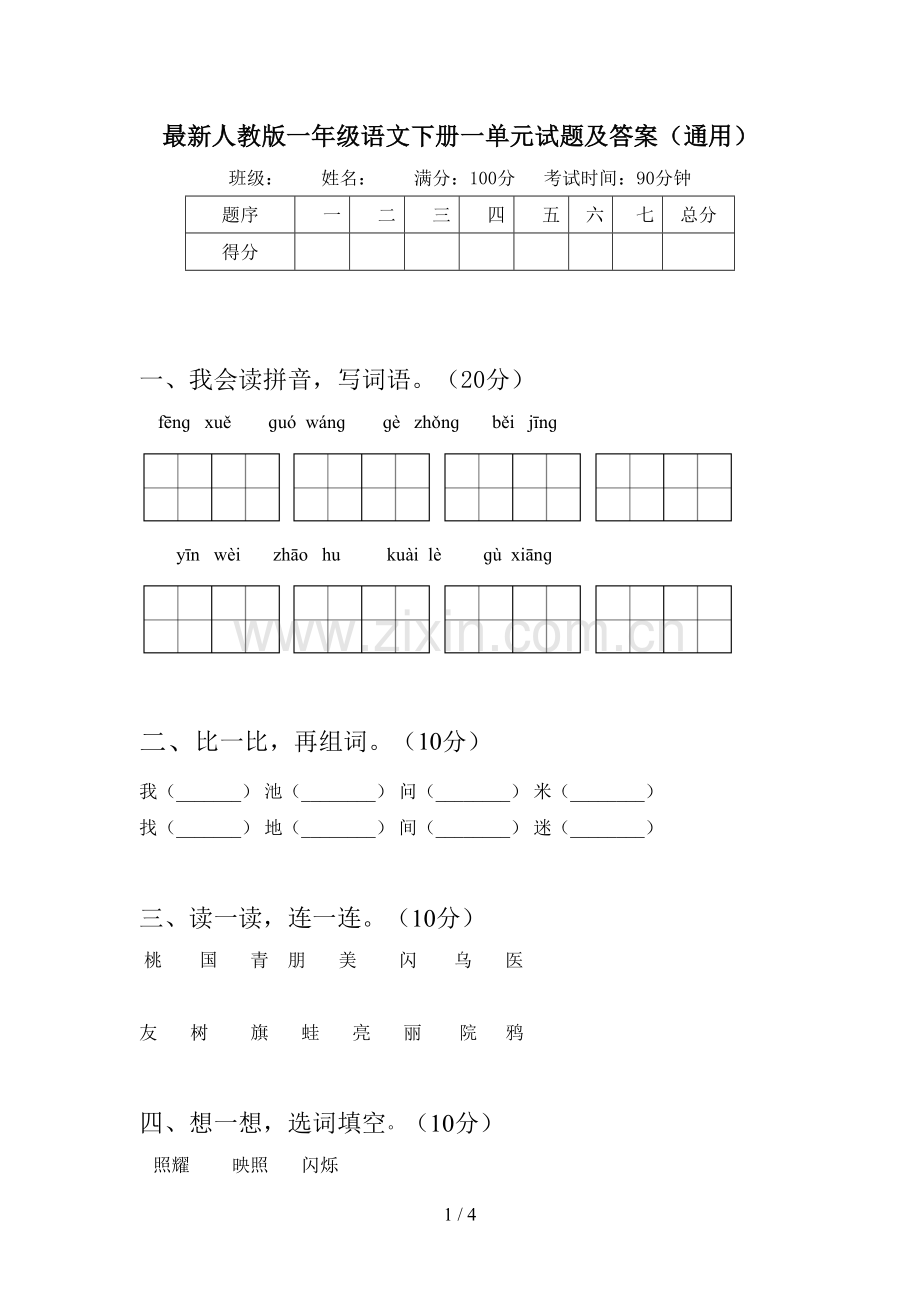 最新人教版一年级语文下册一单元试题及答案（通用）

班级： 姓名： 满分：100分 考试时间：90分钟

| 题序 | 一 | 二 | 三 | 四 | 五 | 六 | 七 | 总分 |
|---|---|---|---|---|---|---|---|---|
| 得分 | | | | | | | | |

一、我会读拼音，写词语。（20分）

fēng xuě guó wáng gè zhǒng běi jīng

yīn wèi zhāo hu kuài lè gù xiāng

二、比一比，再组词。（10分）

我（____） 池（____） 问（____） 米（____）
找（____） 地（____） 间（____） 迷（____）

三、读一读，连一连。（10分）

桃 国 青 朋 美 闪 乌 医

友 树 旗 蛙 亮 丽 院 鸦

四、想一想，选词填空。（10分）

照耀 映照 闪烁

1 / 4

www.zixin.com.cn